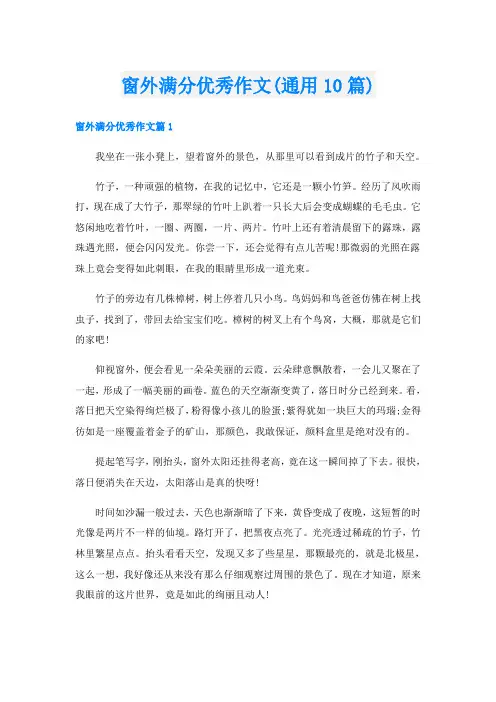 窗外满分优秀作文(通用10篇)

窗外满分优秀作文篇1

我坐在一张小凳上，望着窗外的景色，从那里可以看到成片的竹子和天空。

竹子，一种顽强的植物，在我的记忆中，它还是一颗小竹笋。经历了风吹雨打，现在成了大竹子，那翠绿的竹叶上趴着一只长大后会变成蝴蝶的毛毛虫。它悠闲地吃着竹叶，一圈、两圈，一片、两片。竹叶上还有着清晨留下的露珠，露珠遇光照，便会闪闪发光。你尝一下，还会觉得有点儿苦呢!那微弱的光照在露珠上竟会变得如此刺眼，在我的眼睛里形成一道光束。

竹子的旁边有几株樟树，树上停着几只小鸟。鸟妈妈和鸟爸爸仿佛在树上找虫子，找到了，带回去给宝宝们吃。樟树的树叉上有个鸟窝，大概，那就是它们的家吧!

仰视窗外，便会看见一朵朵美丽的云霞。云朵肆意飘散着，一会儿又聚在了一起，形成了一幅美丽的画卷。蓝色的天空渐渐变黄了，落日时分已经到来。看，落日把天空染得绚烂极了，粉得像小孩儿的脸蛋;紫得犹如一块巨大的玛瑙;金得仿如是一座覆盖着金子的矿山，那颜色，我敢保证，颜料盒里是绝对没有的。

提起笔写字，刚抬头，窗外太阳还挂得老高，竟在这一瞬间掉了下去。很快，落日便消失在天边，太阳落山是真的快呀!

时间如沙漏一般过去，天色也渐渐暗了下来，黄昏变成了夜晚，这短暂的时光像是两片不一样的仙境。路灯开了，把黑夜点亮了。光亮透过稀疏的竹子，竹林里繁星点点。抬头看看天空，发现又多了些星星，那颗最亮的，就是北极星，这么一想，我好像还从来没有那么仔细观察过周围的景色了。现在才知道，原来我眼前的这片世界，竟是如此的绚丽且动人!